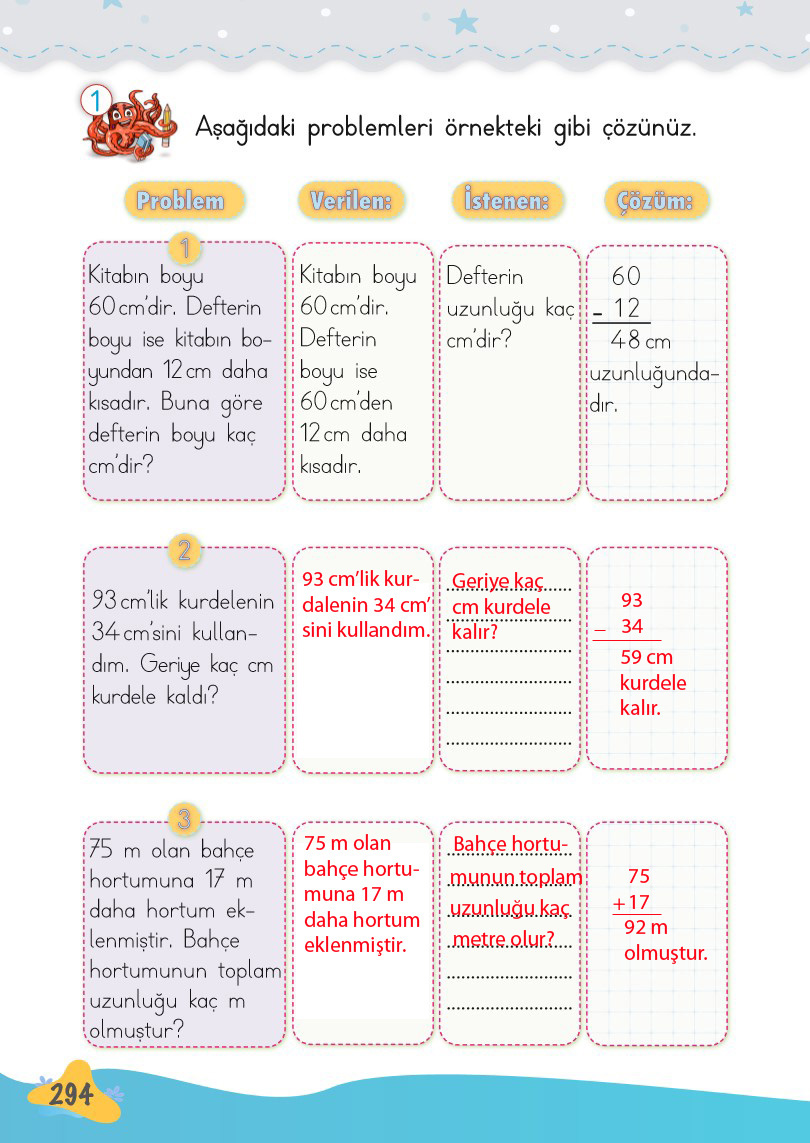 1 Aşağıdaki problemleri örnekteki gibi çözünüz.

| Problem | Verilen: | İstenen: | Çözüm: |
|---|---|---|---|
| 1 Kitabın boyu 60 cm'dir. Defterin boyu ise kitabın boyundan 12 cm daha kısadır. Buna göre defterin boyu kaç cm'dir? | Kitabın boyu 60 cm'dir. Defterin boyu ise 60 cm'den 12 cm daha kısadır. | Defterin uzunluğu kaç cm'dir? | $60 - 12 = 48$ cm uzunluğundadır. |
| 2 93 cm'lik kurdelenin 34 cm'sini kullandım. Geriye kaç cm kurdele kaldı? | 93 cm'lik kurdalenin 34 cm' sini kullandım. | Geriye kaç cm kurdele kalır? | $93 - 34 = 59$ cm kurdele kalır. |
| 3 75 m olan bahçe hortumuna 17 m daha hortum eklenmiştir. Bahçe hortumunun toplam uzunluğu kaç m olmuştur? | 75 m olan bahçe hortumuna 17 m daha hortum eklenmiştir. | Bahçe hortumunun toplam uzunluğu kaç metre olur? | $75 + 17 = 92$ m olmuştur. |

294